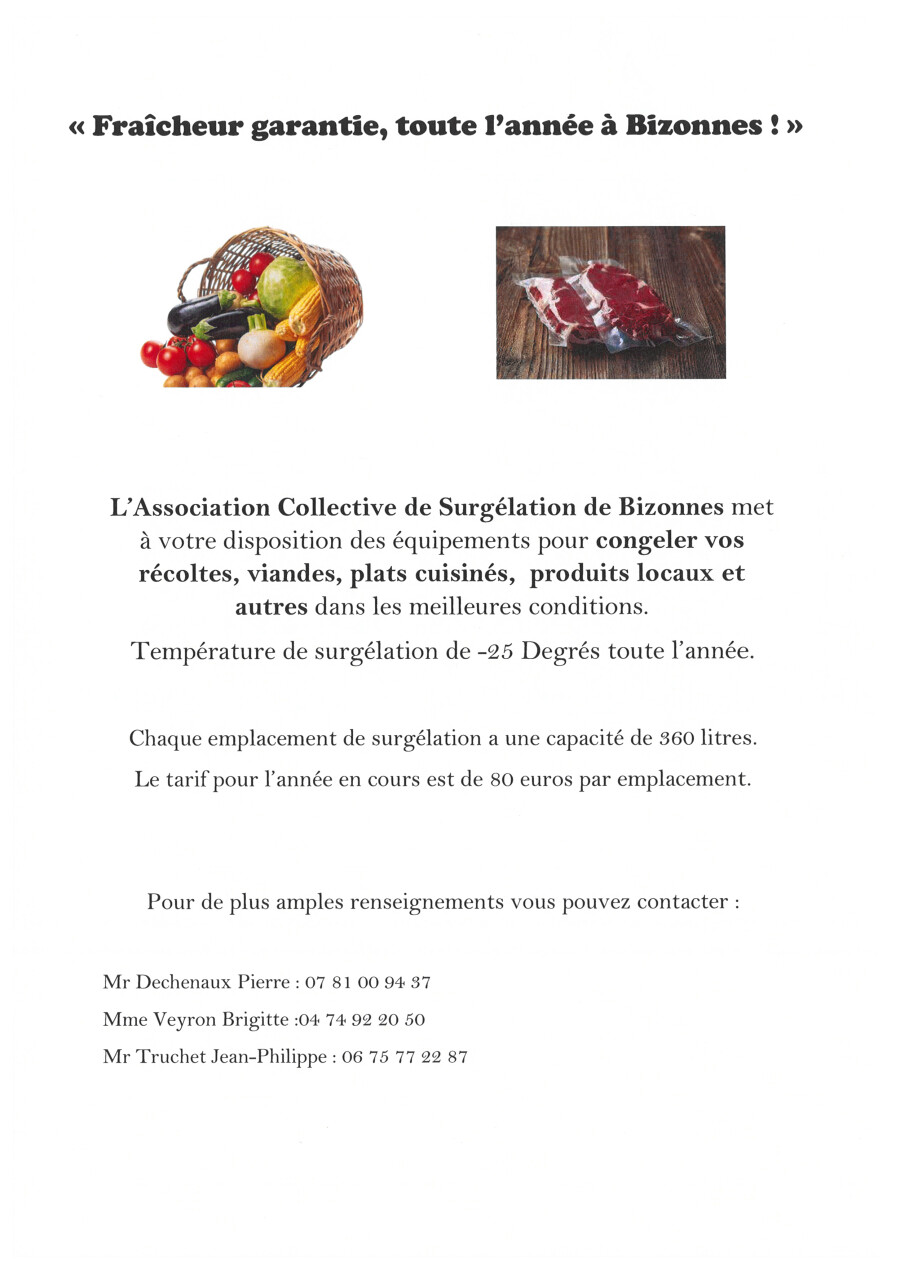 « Fraîcheur garantie, toute l'année à Bizonnes ! »

L'Association Collective de Surgélation de Bizonnes met à votre disposition des équipements pour congeler vos récoltes, viandes, plats cuisinés, produits locaux et autres dans les meilleures conditions.

Température de surgélation de -25 Degrés toute l'année.

Chaque emplacement de surgélation a une capacité de 360 litres.

Le tarif pour l'année en cours est de 80 euros par emplacement.

Pour de plus amples renseignements vous pouvez contacter :

Mr Dechenaux Pierre : 07 81 00 94 37

Mme Veyron Brigitte :04 74 92 20 50

Mr Truchet Jean-Philippe : 06 75 77 22 87